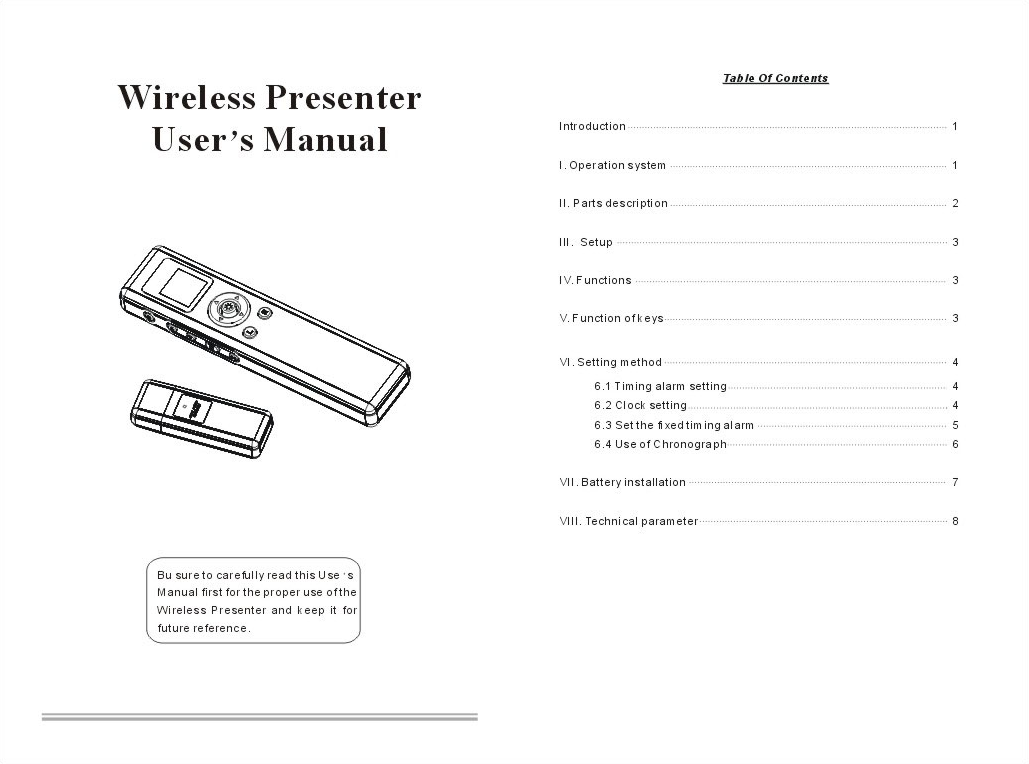 Wireless Presenter
User's Manual

Bu sure to carefully read this Use 's Manual first for the proper use of the Wireless Presenter and keep it for future reference.

Table Of Contents

Introduction 1

I. Operation system 1

II. Parts description 2

III. Setup 3

IV. Functions 3

V. Function of keys 3

VI. Setting method 4

6.1 Timing alarm setting 4
6.2 Clock setting 4
6.3 Set the fixed timing alarm 5
6.4 Use of Chronograph 6

VII. Battery installation 7

VIII. Technical parameter 8